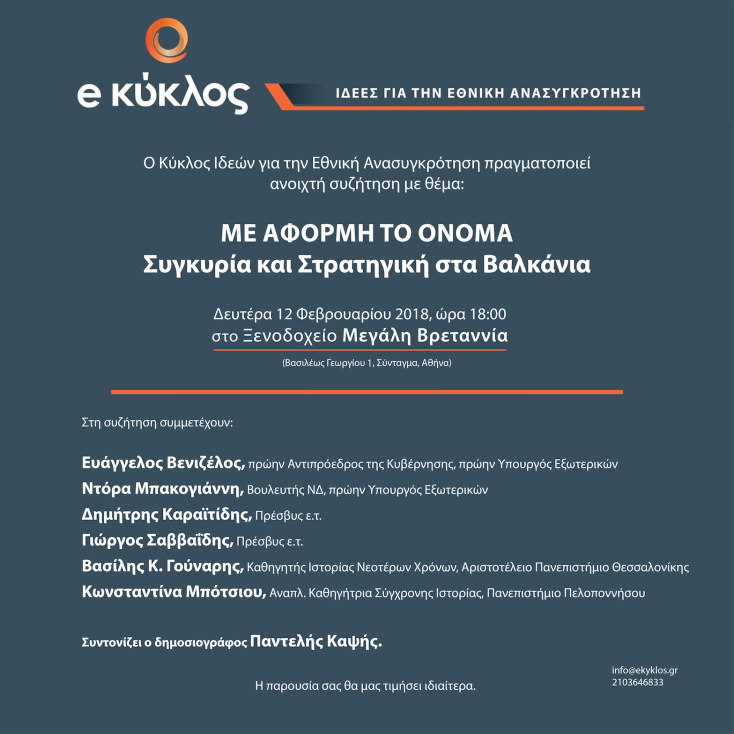 e κύκλος

ΙΔΕΕΣ ΓΙΑ ΤΗΝ ΕΘΝΙΚΗ ΑΝΑΣΥΓΚΡΟΤΗΣΗ

Ο Κύκλος Ιδεών για την Εθνική Ανασυγκρότηση πραγματοποιεί ανοιχτή συζήτηση με θέμα:

ΜΕ ΑΦΟΡΜΗ ΤΟ ΟΝΟΜΑ
Συγκυρία και Στρατηγική στα Βαλκάνια

Δευτέρα 12 Φεβρουαρίου 2018, ώρα 18:00
στο Ξενοδοχείο Μεγάλη Βρεταννία

(Βασιλέως Γεωργίου 1, Σύνταγμα, Αθήνα)

Στη συζήτηση συμμετέχουν:

Ευάγγελος Βενιζέλος, πρώην Αντιπρόεδρος της Κυβέρνησης, πρώην Υπουργός Εξωτερικών
Ντόρα Μπακογιάννη, Βουλευτής ΝΔ, πρώην Υπουργός Εξωτερικών
Δημήτρης Καραϊτίδης, Πρέσβυς ε.τ.
Γιώργος Σαββαΐδης, Πρέσβυς ε.τ.
Βασίλης Κ. Γούναρης, Καθηγητής Ιστορίας Νεοτέρων Χρόνων, Αριστοτέλειο Πανεπιστήμιο Θεσσαλονίκης
Κωνσταντίνα Μπότσιου, Αναπλ. Καθηγήτρια Σύγχρονης Ιστορίας, Πανεπιστήμιο Πελοποννήσου

Συντονίζει ο δημοσιογράφος Παντελής Καψής.

Η παρουσία σας θα μας τιμήσει ιδιαίτερα.

info@ekyklos.gr
2103646833